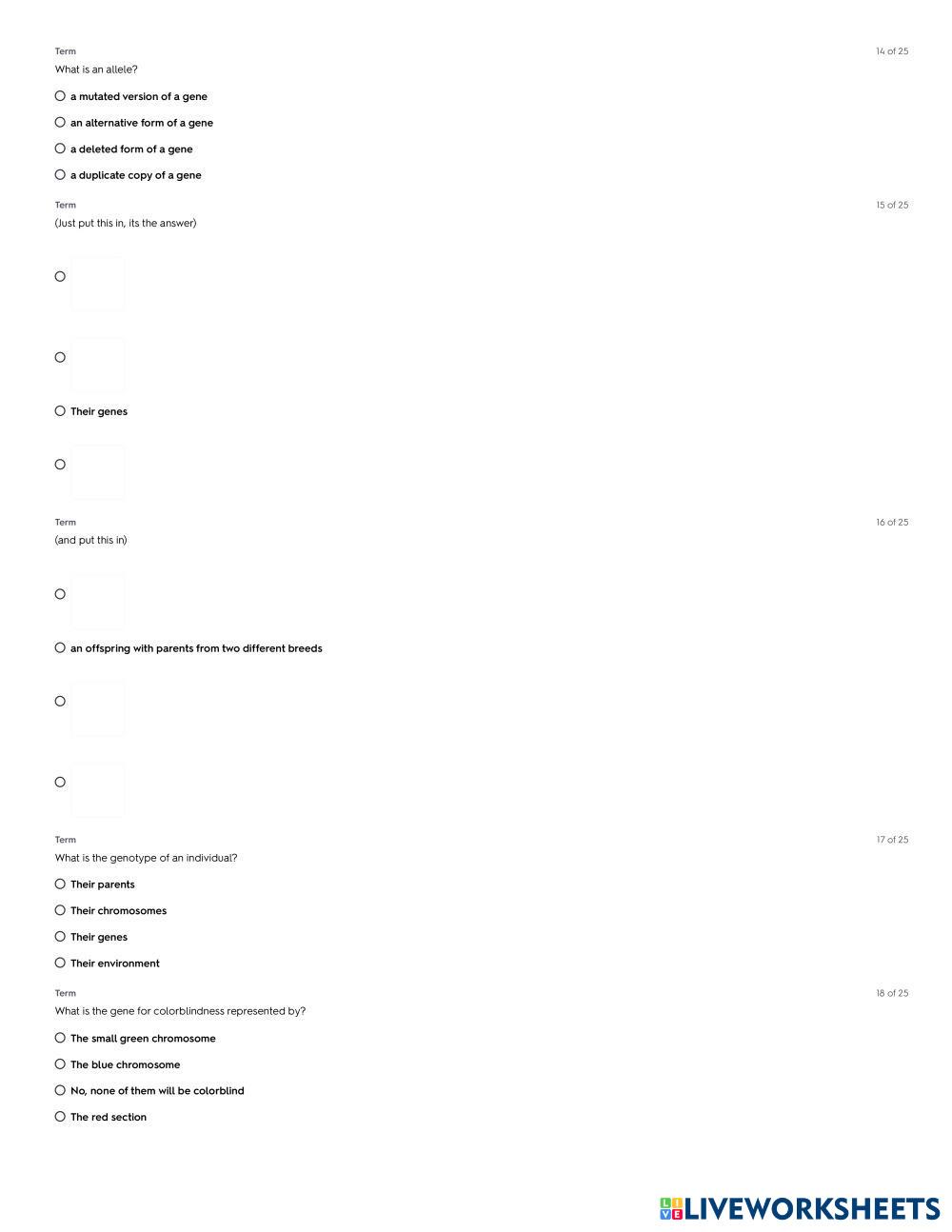 Term
14 of 25
What is an allele?

a mutated version of a gene

an alternative form of a gene

a deleted form of a gene

a duplicate copy of a gene

Term
15 of 25
(Just put this in, its the answer)

Their genes

Term
16 of 25
(and put this in)

an offspring with parents from two different breeds

Term
17 of 25
What is the genotype of an individual?

Their parents

Their chromosomes

Their genes

Their environment

Term
18 of 25
What is the gene for colorblindness represented by?

The small green chromosome

The blue chromosome

No, none of them will be colorblind

The red section

LIVEWORKSHEETS